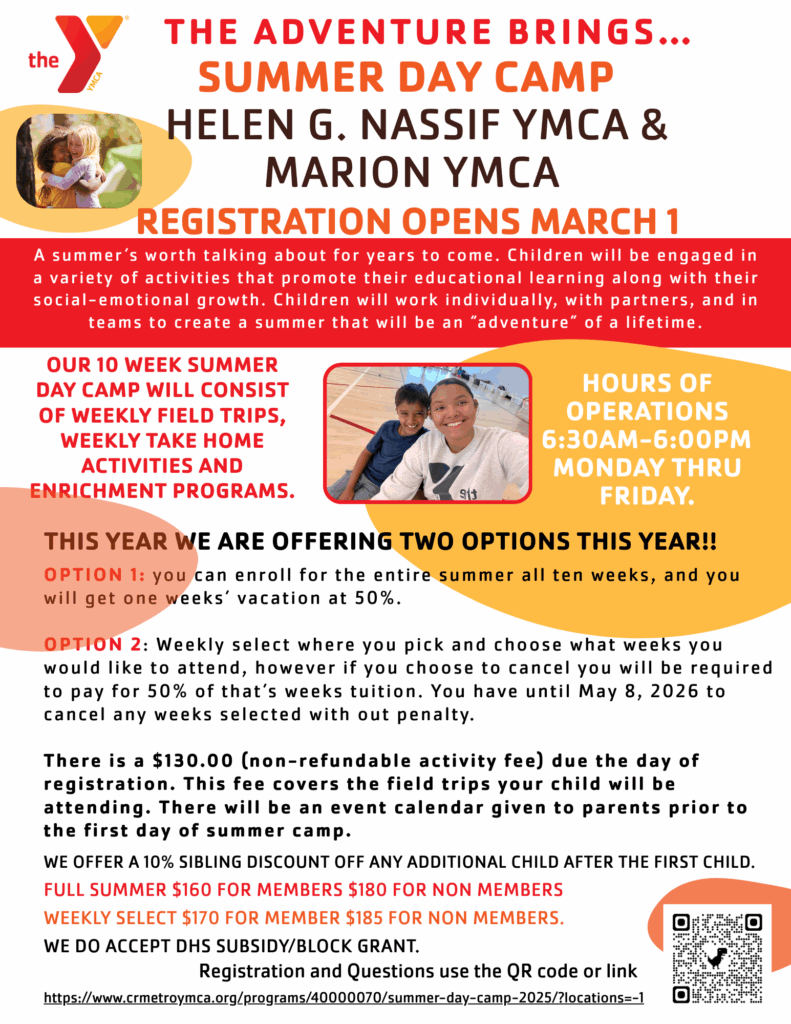 the YMCA

THE ADVENTURE BRINGS...
SUMMER DAY CAMP
HELEN G. NASSIF YMCA & MARION YMCA
REGISTRATION OPENS MARCH 1

A summer's worth talking about for years to come. Children will be engaged in a variety of activities that promote their educational learning along with their social-emotional growth. Children will work individually, with partners, and in teams to create a summer that will be an "adventure" of a lifetime.

OUR 10 WEEK SUMMER DAY CAMP WILL CONSIST OF WEEKLY FIELD TRIPS, WEEKLY TAKE HOME ACTIVITIES AND ENRICHMENT PROGRAMS.

HOURS OF OPERATIONS 6:30AM-6:00PM MONDAY THRU FRIDAY.

THIS YEAR WE ARE OFFERING TWO OPTIONS THIS YEAR!!

OPTION 1: you can enroll for the entire summer all ten weeks, and you will get one weeks' vacation at 50%.

OPTION 2: Weekly select where you pick and choose what weeks you would like to attend, however if you choose to cancel you will be required to pay for 50% of that's weeks tuition. You have until May 8, 2026 to cancel any weeks selected with out penalty.

There is a $130.00 (non-refundable activity fee) due the day of registration. This fee covers the field trips your child will be attending. There will be an event calendar given to parents prior to the first day of summer camp.

WE OFFER A 10% SIBLING DISCOUNT OFF ANY ADDITIONAL CHILD AFTER THE FIRST CHILD.

FULL SUMMER $160 FOR MEMBERS $180 FOR NON MEMBERS

WEEKLY SELECT $170 FOR MEMBER $185 FOR NON MEMBERS.

WE DO ACCEPT DHS SUBSIDY/BLOCK GRANT.

Registration and Questions use the QR code or link

https://www.crmetroymca.org/programs/40000070/summer-day-camp-2025/?locations=-1